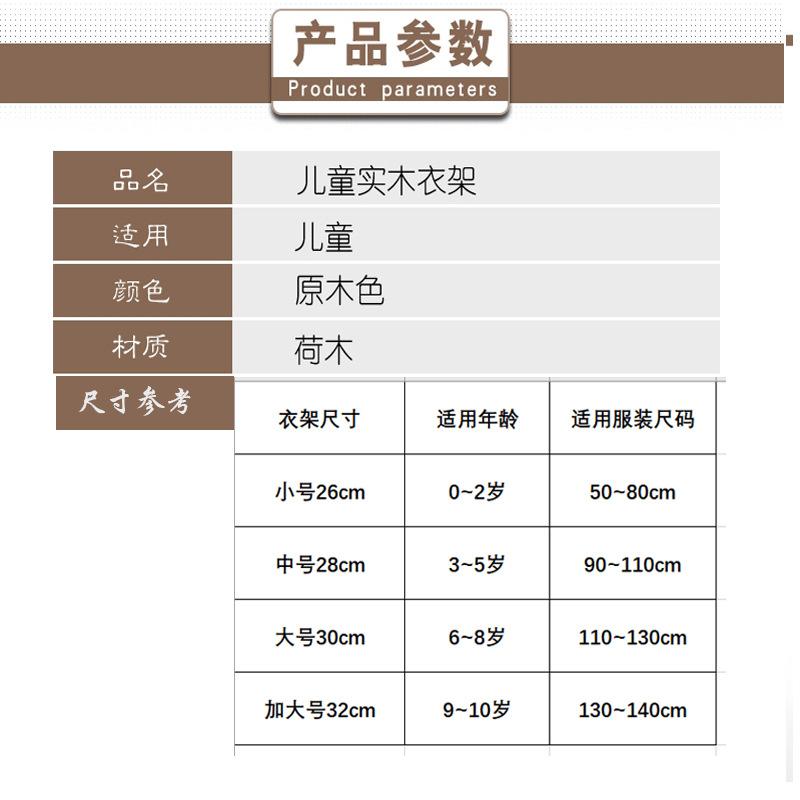 产品参数
Product parameters

| 品名 | 儿童实木衣架 |
|---|---|
| 适用 | 儿童 |
| 颜色 | 原木色 |
| 材质 | 荷木 |

尺寸参考

| 衣架尺寸 | 适用年龄 | 适用服装尺码 |
|---|---|---|
| 小号26cm | 0~2岁 | 50~80cm |
| 中号28cm | 3~5岁 | 90~110cm |
| 大号30cm | 6~8岁 | 110~130cm |
| 加大号32cm | 9~10岁 | 130~140cm |